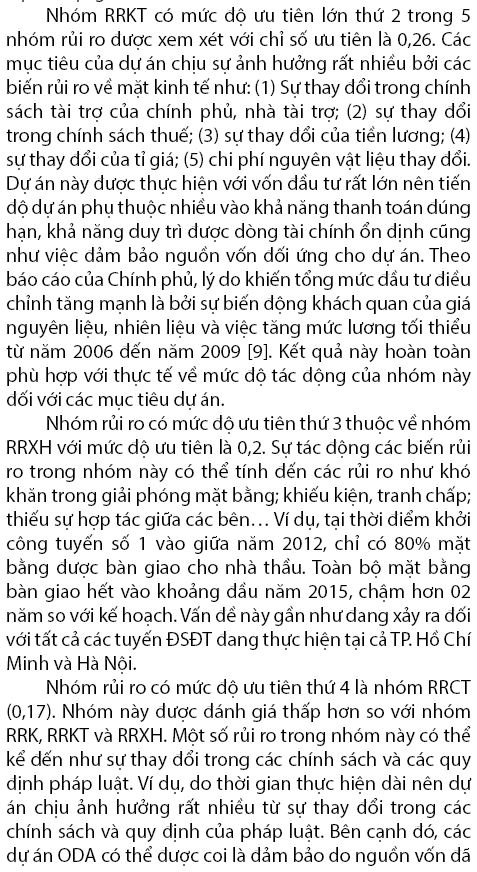 Nhóm RRKT có mức độ ưu tiên lớn thứ 2 trong 5 nhóm rủi ro được xem xét với chỉ số ưu tiên là 0,26. Các mục tiêu của dự án chịu sự ảnh hưởng rất nhiều bởi các biến rủi ro về mặt kinh tế như: (1) Sự thay đổi trong chính sách tài trợ của chính phủ, nhà tài trợ; (2) sự thay đổi trong chính sách thuế; (3) sự thay đổi của tiền lương; (4) sự thay đổi của tỉ giá; (5) chi phí nguyên vật liệu thay đổi. Dự án này được thực hiện với vốn đầu tư rất lớn nên tiến độ dự án phụ thuộc nhiều vào khả năng thanh toán đúng hạn, khả năng duy trì được dòng tài chính ổn định cũng như việc đảm bảo nguồn vốn đối ứng cho dự án. Theo báo cáo của Chính phủ, lý do khiến tổng mức đầu tư điều chỉnh tăng mạnh là bởi sự biến động khách quan của giá nguyên liệu, nhiên liệu và việc tăng mức lương tối thiểu từ năm 2006 đến năm 2009 [9]. Kết quả này hoàn toàn phù hợp với thực tế về mức độ tác động của nhóm này đối với các mục tiêu dự án.

Nhóm rủi ro có mức độ ưu tiên thứ 3 thuộc về nhóm RRXH với mức độ ưu tiên là 0,2. Sự tác động các biến rủi ro trong nhóm này có thể tính đến các rủi ro như khó khăn trong giải phóng mặt bằng; khiếu kiện, tranh chấp; thiếu sự hợp tác giữa các bên… Ví dụ, tại thời điểm khởi công tuyến số 1 vào giữa năm 2012, chỉ có 80% mặt bằng được bàn giao cho nhà thầu. Toàn bộ mặt bằng bàn giao hết vào khoảng đầu năm 2015, chậm hơn 02 năm so với kế hoạch. Vấn đề này gần như đang xảy ra đối với tất cả các tuyến ĐSĐT đang thực hiện tại cả TP. Hồ Chí Minh và Hà Nội.

Nhóm rủi ro có mức độ ưu tiên thứ 4 là nhóm RRCT (0,17). Nhóm này được đánh giá thấp hơn so với nhóm RRK, RRKT và RRXH. Một số rủi ro trong nhóm này có thể kể đến như sự thay đổi trong các chính sách và các quy định pháp luật. Ví dụ, do thời gian thực hiện dài nên dự án chịu ảnh hưởng rất nhiều từ sự thay đổi trong các chính sách và quy định của pháp luật. Bên cạnh đó, các dự án ODA có thể được coi là đảm bảo do nguồn vốn đã